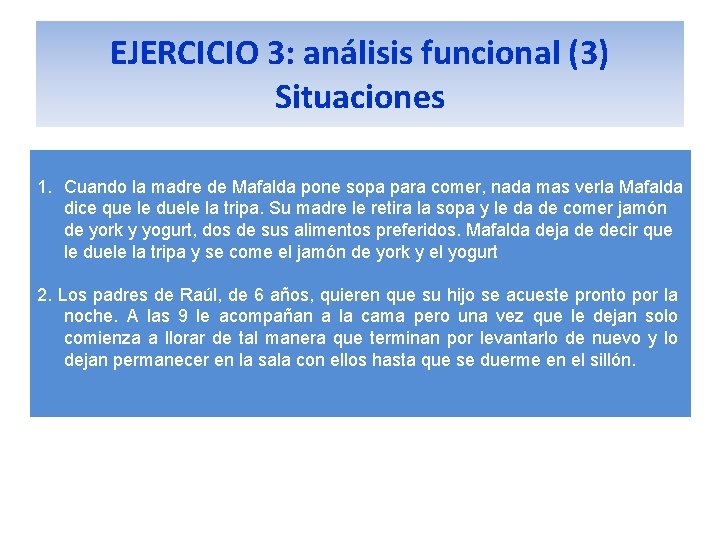 EJERCICIO 3: análisis funcional (3)
Situaciones

1. Cuando la madre de Mafalda pone sopa para comer, nada mas verla Mafalda dice que le duele la tripa. Su madre le retira la sopa y le da de comer jamón de york y yogurt, dos de sus alimentos preferidos. Mafalda deja de decir que le duele la tripa y se come el jamón de york y el yogurt

2. Los padres de Raúl, de 6 años, quieren que su hijo se acueste pronto por la noche. A las 9 le acompañan a la cama pero una vez que le dejan solo comienza a llorar de tal manera que terminan por levantarlo de nuevo y lo dejan permanecer en la sala con ellos hasta que se duerme en el sillón.